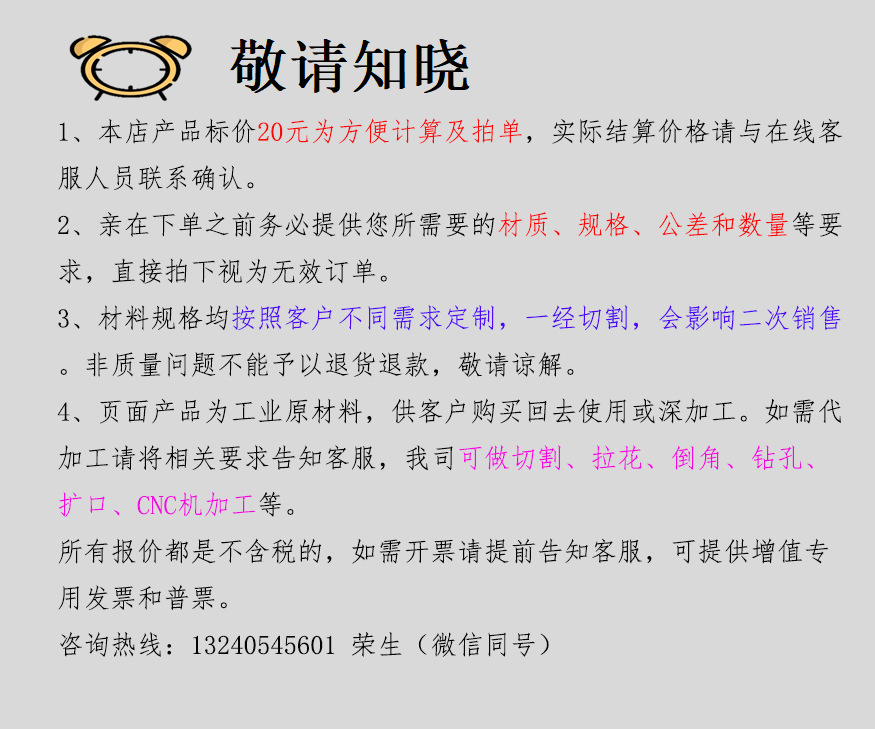 敬请知晓

1、本店产品标价20元为方便计算及拍单，实际结算价格请与在线客服人员联系确认。

2、亲在下单之前务必提供您所需要的材质、规格、公差和数量等要求，直接拍下视为无效订单。

3、材料规格均按照客户不同需求定制，一经切割，会影响二次销售。非质量问题不能予以退货退款，敬请谅解。

4、页面产品为工业原材料，供客户购买回去使用或深加工。如需代加工请将相关要求告知客服，我司可做切割、拉花、倒角、钻孔、扩口、CNC机加工等。

所有报价都是不含税的，如需开票请提前告知客服，可提供增值专用发票和普票。

咨询热线：13240545601 荣生（微信同号）